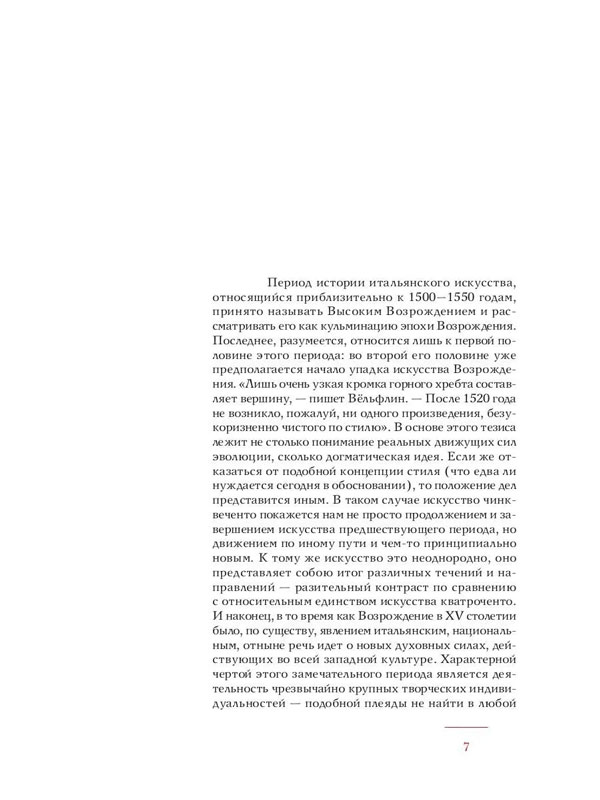 Период истории итальянского искусства, относящийся приблизительно к 1500—1550 годам, принято называть Высоким Возрождением и рассматривать его как кульминацию эпохи Возрождения. Последнее, разумеется, относится лишь к первой половине этого периода: во второй его половине уже предполагается начало упадка искусства Возрождения. «Лишь очень узкая кромка горного хребта составляет вершину, — пишет Вёльфлин. — После 1520 года не возникло, пожалуй, ни одного произведения, безукоризненно чистого по стилю». В основе этого тезиса лежит не столько понимание реальных движущих сил эволюции, сколько догматическая идея. Если же отказаться от подобной концепции стиля (что едва ли нуждается сегодня в обосновании), то положение дел представится иным. В таком случае искусство чинквеченто покажется нам не просто продолжением и завершением искусства предшествующего периода, но движением по иному пути и чем-то принципиально новым. К тому же искусство это неоднородно, оно представляет собою итог различных течений и направлений — разительный контраст по сравнению с относительным единством искусства кватроченто. И наконец, в то время как Возрождение в XV столетии было, по существу, явлением итальянским, национальным, отныне речь идет о новых духовных силах, действующих во всей западной культуре. Характерной чертой этого замечательного периода является деятельность чрезвычайно крупных творческих индивидуальностей — подобной плеяды не найти в любой

7